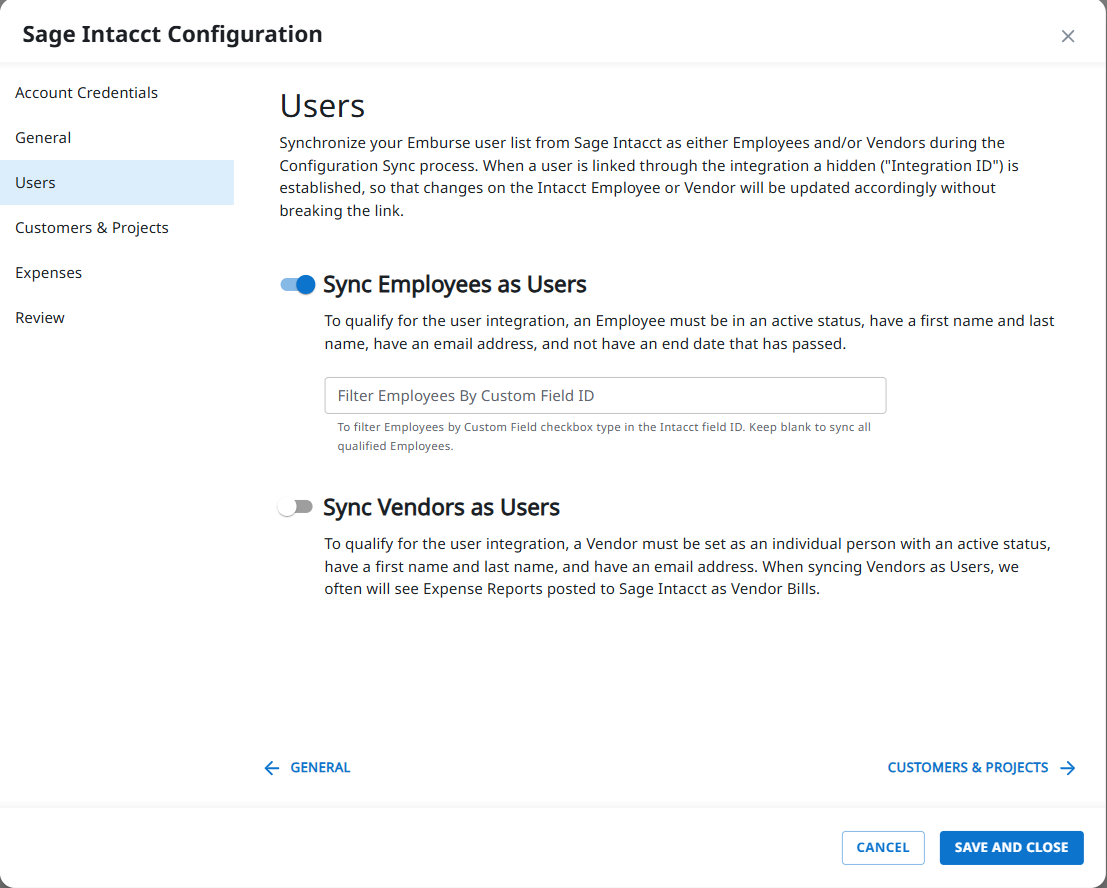 Sage Intacct Configuration

×

Account Credentials

General

Users

Customers & Projects

Expenses

Review

Users

Synchronize your Emburse user list from Sage Intacct as either Employees and/or Vendors during the Configuration Sync process. When a user is linked through the integration a hidden ("Integration ID") is established, so that changes on the Intacct Employee or Vendor will be updated accordingly without breaking the link.

Sync Employees as Users

To qualify for the user integration, an Employee must be in an active status, have a first name and last name, have an email address, and not have an end date that has passed.

Filter Employees By Custom Field ID

To filter Employees by Custom Field checkbox type in the Intacct field ID. Keep blank to sync all qualified Employees.

Sync Vendors as Users

To qualify for the user integration, a Vendor must be set as an individual person with an active status, have a first name and last name, and have an email address. When syncing Vendors as Users, we often will see Expense Reports posted to Sage Intacct as Vendor Bills.

← GENERAL

CUSTOMERS & PROJECTS →

CANCEL

SAVE AND CLOSE